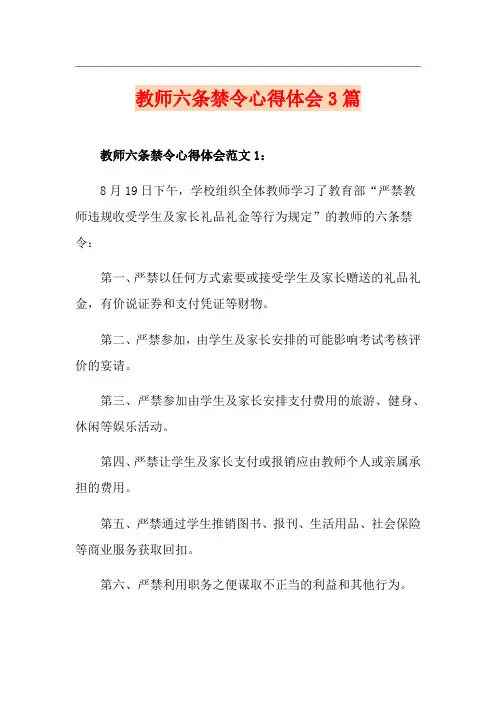 教师六条禁令心得体会3篇

教师六条禁令心得体会范文1：

8月19日下午，学校组织全体教师学习了教育部“严禁教师违规收受学生及家长礼品礼金等行为规定”的教师的六条禁令：

第一、严禁以任何方式索要或接受学生及家长赠送的礼品礼金，有价说证券和支付凭证等财物。

第二、严禁参加，由学生及家长安排的可能影响考试考核评价的宴请。

第三、严禁参加由学生及家长安排支付费用的旅游、健身、休闲等娱乐活动。

第四、严禁让学生及家长支付或报销应由教师个人或亲属承担的费用。

第五、严禁通过学生推销图书、报刊、生活用品、社会保险等商业服务获取回扣。

第六、严禁利用职务之便谋取不正当的利益和其他行为。